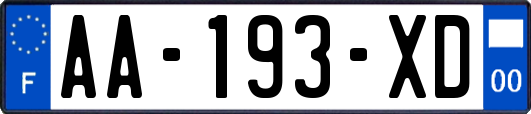 F

AA-193-XD

00